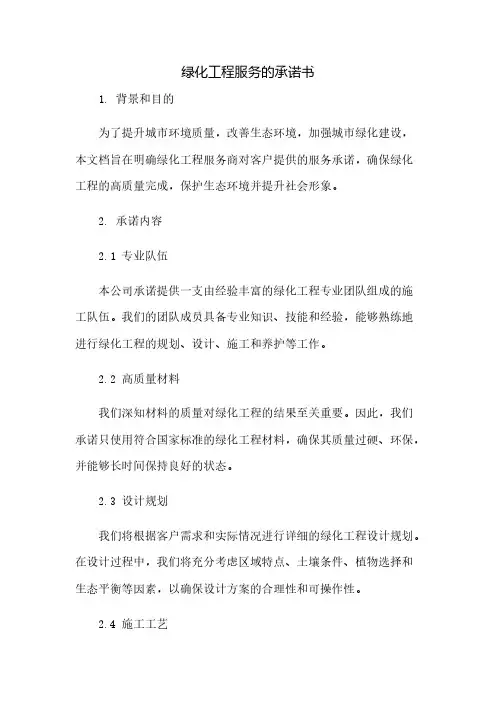 绿化工程服务的承诺书

1. 背景和目的

为了提升城市环境质量，改善生态环境，加强城市绿化建设，本文档旨在明确绿化工程服务商对客户提供的服务承诺，确保绿化工程的高质量完成，保护生态环境并提升社会形象。

2. 承诺内容

2.1 专业队伍

本公司承诺提供一支由经验丰富的绿化工程专业团队组成的施工队伍。我们的团队成员具备专业知识、技能和经验，能够熟练地进行绿化工程的规划、设计、施工和养护等工作。

2.2 高质量材料

我们深知材料的质量对绿化工程的结果至关重要。因此，我们承诺只使用符合国家标准的绿化工程材料，确保其质量过硬、环保，并能够长时间保持良好的状态。

2.3 设计规划

我们将根据客户需求和实际情况进行详细的绿化工程设计规划。在设计过程中，我们将充分考虑区域特点、土壤条件、植物选择和生态平衡等因素，以确保设计方案的合理性和可操作性。

2.4 施工工艺